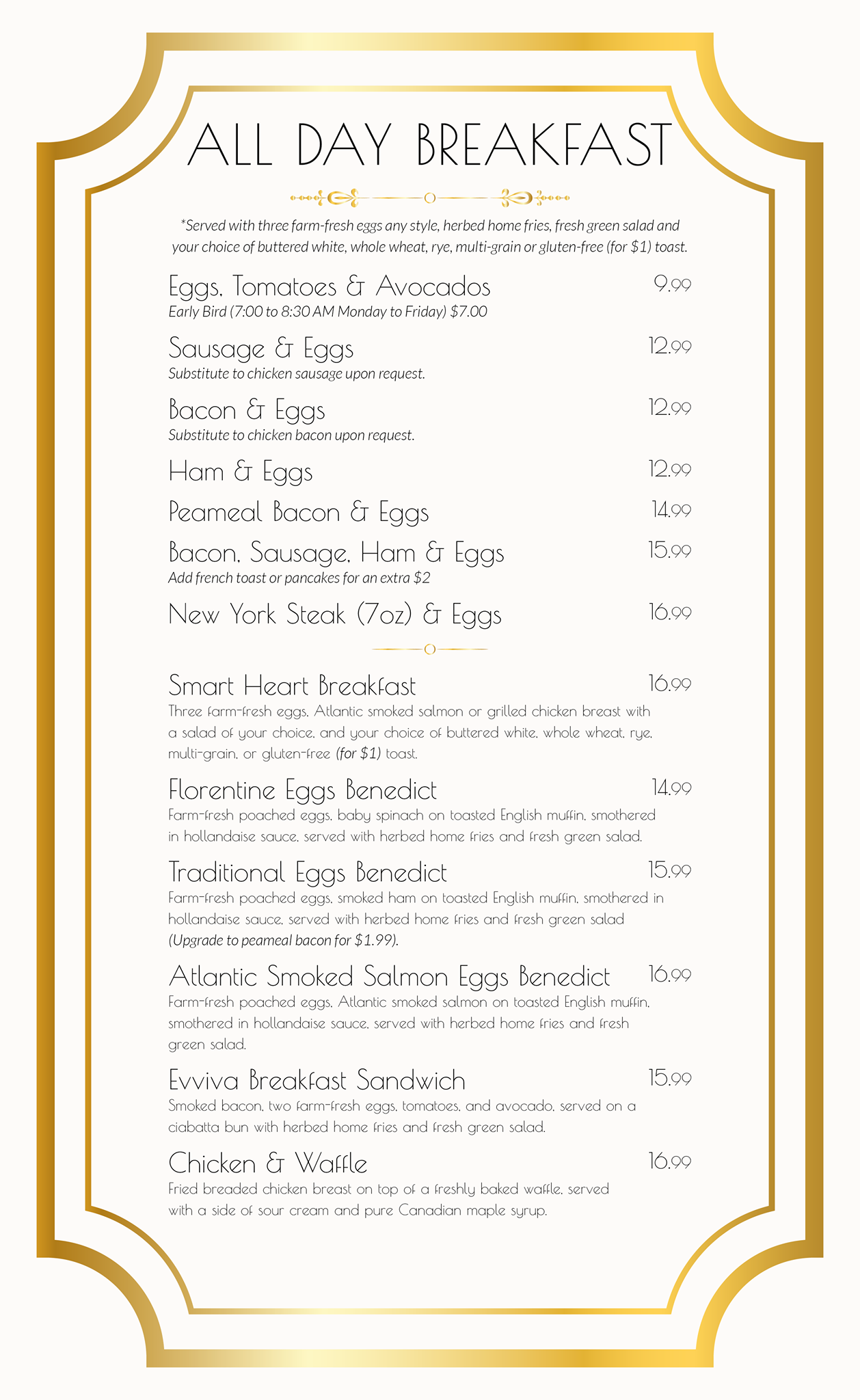 ALL DAY BREAKFAST

*Served with three farm-fresh eggs any style, herbed home fries, fresh green salad and your choice of buttered white, whole wheat, rye, multi-grain or gluten-free (for $1) toast.

Eggs, Tomatoes & Avocados 9.99
Early Bird (7:00 to 8:30 AM Monday to Friday) $7.00

Sausage & Eggs 12.99
Substitute to chicken sausage upon request.

Bacon & Eggs 12.99
Substitute to chicken bacon upon request.

Ham & Eggs 12.99

Peameal Bacon & Eggs 14.99

Bacon, Sausage, Ham & Eggs 15.99
Add french toast or pancakes for an extra $2

New York Steak (7oz) & Eggs 16.99

Smart Heart Breakfast 16.99
Three farm-fresh eggs, Atlantic smoked salmon or grilled chicken breast with a salad of your choice, and your choice of buttered white, whole wheat, rye, multi-grain, or gluten-free (for $1) toast.

Florentine Eggs Benedict 14.99
Farm-fresh poached eggs, baby spinach on toasted English muffin, smothered in hollandaise sauce, served with herbed home fries and fresh green salad.

Traditional Eggs Benedict 15.99
Farm-fresh poached eggs, smoked ham on toasted English muffin, smothered in hollandaise sauce, served with herbed home fries and fresh green salad (Upgrade to peameal bacon for $1.99).

Atlantic Smoked Salmon Eggs Benedict 16.99
Farm-fresh poached eggs, Atlantic smoked salmon on toasted English muffin, smothered in hollandaise sauce, served with herbed home fries and fresh green salad.

Evviva Breakfast Sandwich 15.99
Smoked bacon, two farm-fresh eggs, tomatoes, and avocado, served on a ciabatta bun with herbed home fries and fresh green salad.

Chicken & Waffle 16.99
Fried breaded chicken breast on top of a freshly baked waffle, served with a side of sour cream and pure Canadian maple syrup.